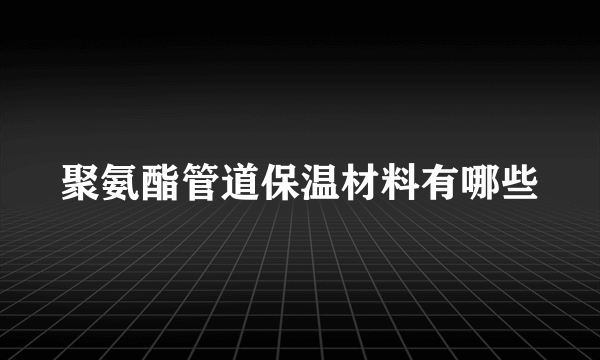 聚氨酯管道保温材料有哪些